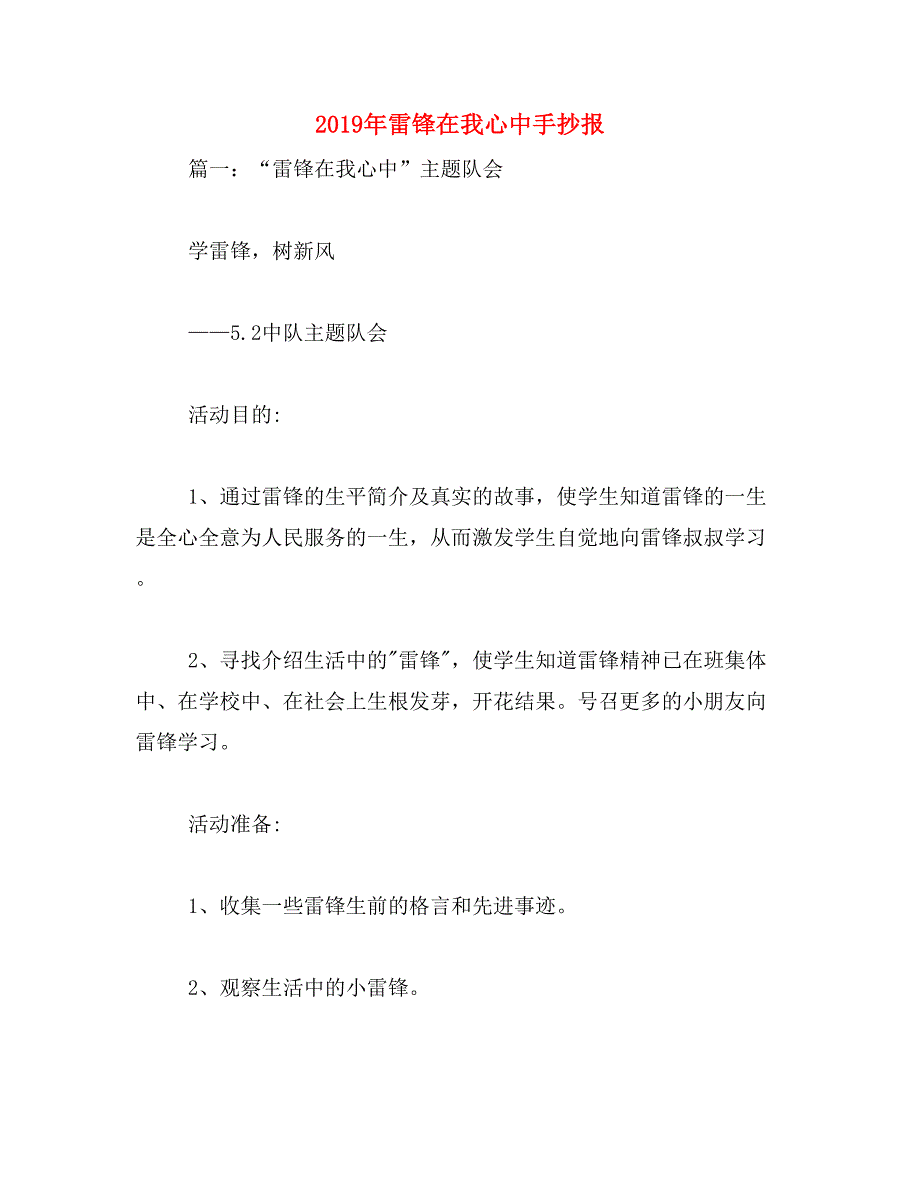 2019年雷锋在我心中手抄报

篇一：“雷锋在我心中”主题队会

学雷锋，树新风

——5.2中队主题队会

活动目的:

1、通过雷锋的生平简介及真实的故事，使学生知道雷锋的一生是全心全意为人民服务的一生，从而激发学生自觉地向雷锋叔叔学习。

2、寻找介绍生活中的"雷锋"，使学生知道雷锋精神已在班集体中、在学校中、在社会上生根发芽，开花结果。号召更多的小朋友向雷锋学习。

活动准备:

1、收集一些雷锋生前的格言和先进事迹。

2、观察生活中的小雷锋。